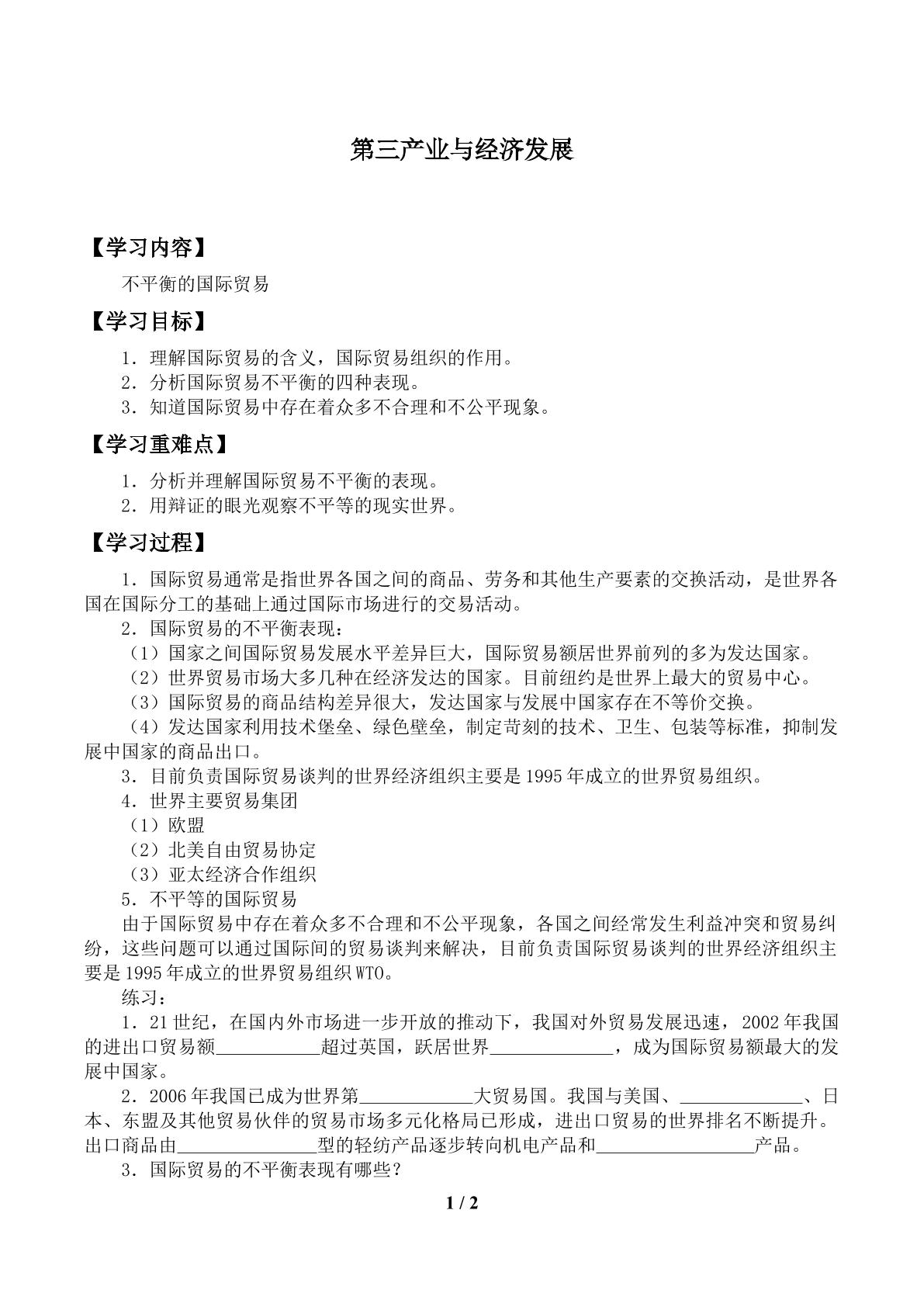 第三产业与经济发展

【学习内容】

不平衡的国际贸易

【学习目标】

1．理解国际贸易的含义，国际贸易组织的作用。
2．分析国际贸易不平衡的四种表现。
3．知道国际贸易中存在着众多不合理和不公平现象。

【学习重难点】

1．分析并理解国际贸易不平衡的表现。
2．用辩证的眼光观察不平等的现实世界。

【学习过程】

1．国际贸易通常是指世界各国之间的商品、劳务和其他生产要素的交换活动，是世界各国在国际分工的基础上通过国际市场进行的交易活动。

2．国际贸易的不平衡表现：
（1）国家之间国际贸易发展水平差异巨大，国际贸易额居世界前列的多为发达国家。
（2）世界贸易市场大多几种在经济发达的国家。目前纽约是世界上最大的贸易中心。
（3）国际贸易的商品结构差异很大，发达国家与发展中国家存在不等价交换。
（4）发达国家利用技术堡垒、绿色壁垒，制定苛刻的技术、卫生、包装等标准，抑制发展中国家的商品出口。

3．目前负责国际贸易谈判的世界经济组织主要是1995年成立的世界贸易组织。

4．世界主要贸易集团
（1）欧盟
（2）北美自由贸易协定
（3）亚太经济合作组织

5．不平等的国际贸易

由于国际贸易中存在着众多不合理和不公平现象，各国之间经常发生利益冲突和贸易纠纷，这些问题可以通过国际间的贸易谈判来解决，目前负责国际贸易谈判的世界经济组织主要是1995年成立的世界贸易组织WTO。

练习：

1．21世纪，在国内外市场进一步开放的推动下，我国对外贸易发展迅速，2002年我国的进出口贸易额____超过英国，跃居世界____，成为国际贸易额最大的发展中国家。

2．2006年我国已成为世界第____大贸易国。我国与美国、____、日本、东盟及其他贸易伙伴的贸易市场多元化格局已形成，进出口贸易的世界排名不断提升。出口商品由____型的轻纺产品逐步转向机电产品和____产品。

3．国际贸易的不平衡表现有哪些？

1 / 2